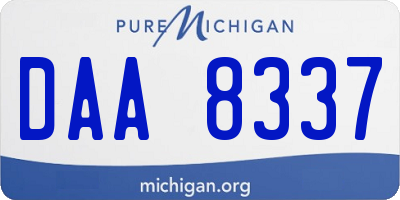 PURE MICHIGAN

DAA 8337

michigan.org